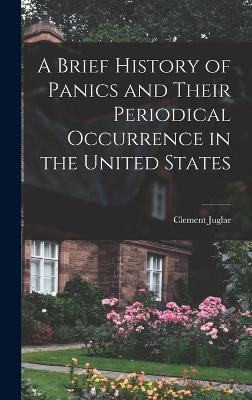 A Brief History of Panics and Their Periodical Occurrence in the United States

Clement Juglar